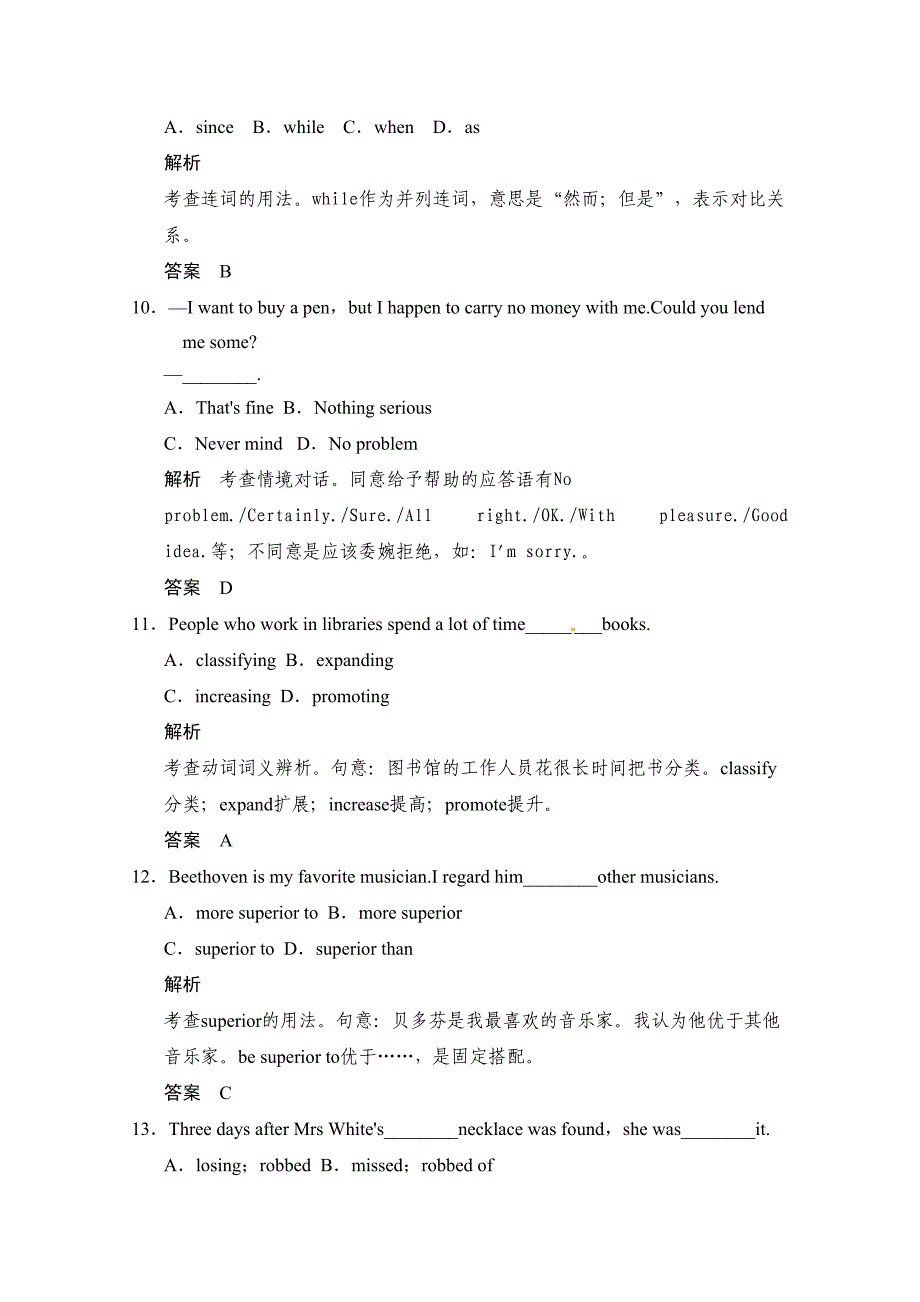 A．since B．while C．when D．as

解析

考查连词的用法。while作为并列连词，意思是“然而；但是”，表示对比关系。

答案 B

10．—I want to buy a pen，but I happen to carry no money with me.Could you lend me some?

—________.

A．That's fine B．Nothing serious

C．Never mind D．No problem

解析 考查情境对话。同意给予帮助的应答语有No problem./Certainly./Sure./All right./OK./With pleasure./Good idea.等；不同意是应该委婉拒绝，如：I'm sorry.。

答案 D

11．People who work in libraries spend a lot of time________books.

A．classifying B．expanding

C．increasing D．promoting

解析

考查动词词义辨析。句意：图书馆的工作人员花很长时间把书分类。classify分类；expand扩展；increase提高；promote提升。

答案 A

12．Beethoven is my favorite musician.I regard him________other musicians.

A．more superior to B．more superior

C．superior to D．superior than

解析

考查superior的用法。句意：贝多芬是我最喜欢的音乐家。我认为他优于其他音乐家。be superior to优于……，是固定搭配。

答案 C

13．Three days after Mrs White's________necklace was found，she was________it.

A．losing；robbed B．missed；robbed of